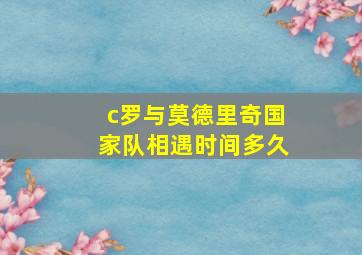 c罗与莫德里奇国家队相遇时间多久